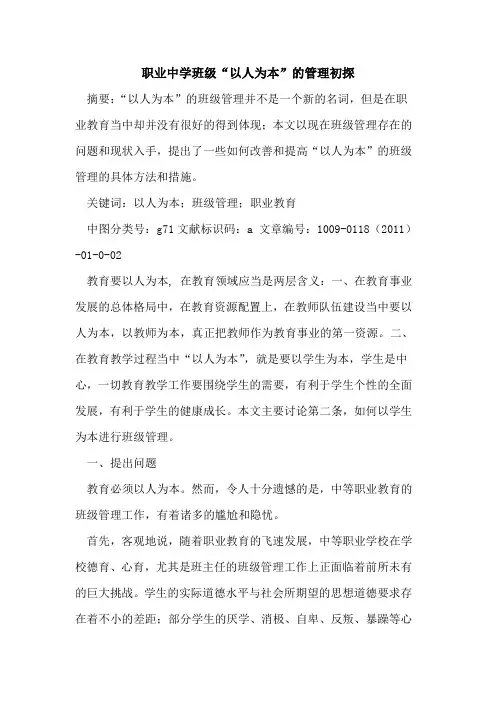 职业中学班级“以人为本”的管理初探

摘要：“以人为本”的班级管理并不是一个新的名词，但是在职业教育当中却并没有很好的得到体现；本文以现在班级管理存在的问题和现状入手，提出了一些如何改善和提高“以人为本”的班级管理的具体方法和措施。

关键词：以人为本；班级管理；职业教育

中图分类号：g71 文献标识码：a 文章编号：1009-0118（2011）-01-0-02

教育要以人为本，在教育领域应当是两层含义：一、在教育事业发展的总体格局中，在教育资源配置上，在教师队伍建设当中要以人为本，以教师为本，真正把教师作为教育事业的第一资源。二、在教育教学过程当中“以人为本”，就是要以学生为本，学生是中心，一切教育教学工作要围绕学生的需要，有利于学生个性的全面发展，有利于学生的健康成长。本文主要讨论第二条，如何以学生为本进行班级管理。

一、提出问题

教育必须以人为本。然而，令人十分遗憾的是，中等职业教育的班级管理工作，有着诸多的尴尬和隐忧。

首先，客观地说，随着职业教育的飞速发展，中等职业学校在学校德育、心育，尤其是班主任的班级管理工作上正面临着前所未有的巨大挑战。学生的实际道德水平与社会所期望的思想道德要求存在着不小的差距；部分学生的厌学、消极、自卑、反叛、暴躁等心